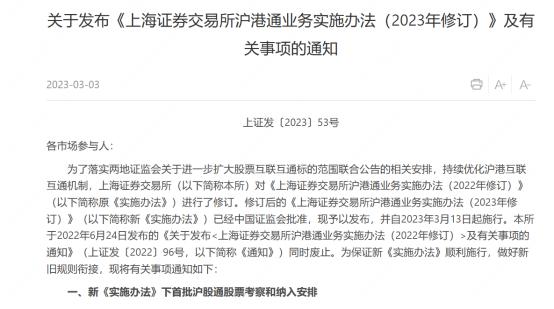 关于发布《上海证券交易所沪港通业务实施办法（2023年修订）》及有关事项的通知

2023-03-03

A+ A-

上证发〔2023〕53号

各市场参与人：

为了落实两地证监会关于进一步扩大股票互联互通标的范围联合公告的相关安排，持续优化沪港互联互通机制，上海证券交易所（以下简称本所）对《上海证券交易所沪港通业务实施办法（2022年修订）》（以下简称原《实施办法》）进行了修订。修订后的《上海证券交易所沪港通业务实施办法（2023年修订）》（以下简称新《实施办法》）已经中国证监会批准，现予以发布，并自2023年3月13日起施行。本所于2022年6月24日发布的《关于发布<上海证券交易所沪港通业务实施办法（2022年修订）>及有关事项的通知》（上证发〔2022〕96号，以下简称《通知》）同时废止。为保证新《实施办法》顺利施行，做好新旧规则衔接，现将有关事项通知如下：

一、新《实施办法》下首批沪股通股票考察和纳入安排